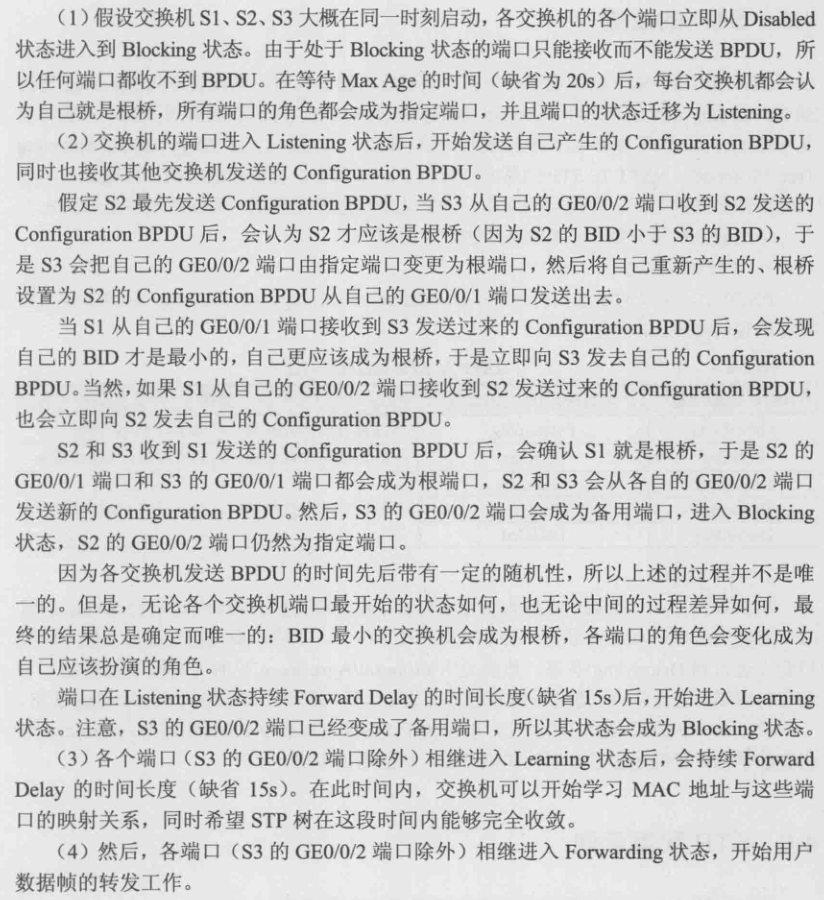 （1）假设交换机 S1、S2、S3 大概在同一时刻启动，各交换机的各个端口立即从 Disabled 状态进入到 Blocking 状态。由于处于 Blocking 状态的端口只能接收而不能发送 BPDU，所以任何端口都收不到 BPDU。在等待 Max Age 的时间（缺省为 20s）后，每台交换机都会认为自己就是根桥，所有端口的角色都会成为指定端口，并且端口的状态迁移为 Listening。

（2）交换机的端口进入 Listening 状态后，开始发送自己产生的 Configuration BPDU，同时也接收其他交换机发送的 Configuration BPDU。

假定 S2 最先发送 Configuration BPDU，当 S3 从自己的 GE0/0/2 端口收到 S2 发送的 Configuration BPDU 后，会认为 S2 才应该是根桥（因为 S2 的 BID 小于 S3 的 BID），于是 S3 会把自己的 GE0/0/2 端口由指定端口变更为根端口，然后将自己重新产生的、根桥设置为 S2 的 Configuration BPDU 从自己的 GE0/0/1 端口发送出去。

当 S1 从自己的 GE0/0/1 端口接收到 S3 发送过来的 Configuration BPDU 后，会发现自己的 BID 才是最小的，自己更应该成为根桥，于是立即向 S3 发去自己的 Configuration BPDU。当然，如果 S1 从自己的 GE0/0/2 端口接收到 S2 发送过来的 Configuration BPDU，也会立即向 S2 发去自己的 Configuration BPDU。

S2 和 S3 收到 S1 发送的 Configuration BPDU 后，会确认 S1 就是根桥，于是 S2 的 GE0/0/1 端口和 S3 的 GE0/0/1 端口都会成为根端口，S2 和 S3 会从各自的 GE0/0/2 端口发送新的 Configuration BPDU。然后，S3 的 GE0/0/2 端口会成为备用端口，进入 Blocking 状态，S2 的 GE0/0/2 端口仍然为指定端口。

因为各交换机发送 BPDU 的时间先后带有一定的随机性，所以上述的过程并不是唯一的。但是，无论各个交换机端口最开始的状态如何，也无论中间的过程差异如何，最终的结果总是确定而唯一的：BID 最小的交换机会成为根桥，各端口的角色会变化成为自己应该扮演的角色。

端口在 Listening 状态持续 Forward Delay 的时间长度（缺省 15s）后，开始进入 Learning 状态。注意，S3 的 GE0/0/2 端口已经变成了备用端口，所以其状态会成为 Blocking 状态。

（3）各个端口（S3 的 GE0/0/2 端口除外）相继进入 Learning 状态后，会持续 Forward Delay 的时间长度（缺省 15s）。在此时间内，交换机可以开始学习 MAC 地址与这些端口的映射关系，同时希望 STP 树在这段时间内能够完全收敛。

（4）然后，各端口（S3 的 GE0/0/2 端口除外）相继进入 Forwarding 状态，开始用户数据帧的转发工作。